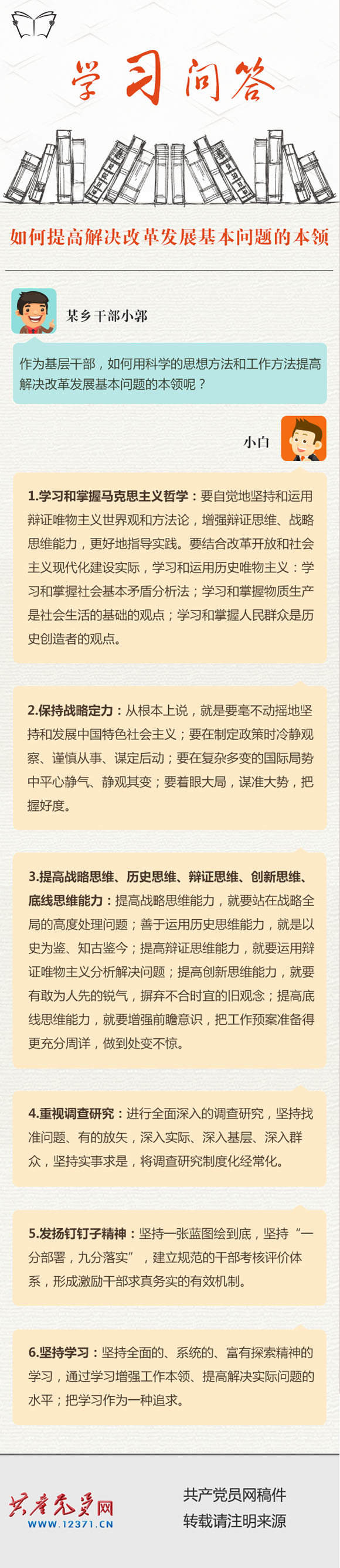 学习问答

如何提高解决改革发展基本问题的本领

某乡干部小郭

作为基层干部，如何用科学的思想方法和工作方法提高解决改革发展基本问题的本领呢？

小白

1.学习和掌握马克思主义哲学：要自觉地坚持和运用辩证唯物主义世界观和方法论，增强辩证思维、战略思维能力，更好地指导实践。要结合改革开放和社会主义现代化建设实际，学习和运用历史唯物主义：学习和掌握社会基本矛盾分析法；学习和掌握物质生产是社会生活的基础的观点；学习和掌握人民群众是历史创造者的观点。

2.保持战略定力：从根本上说，就是要毫不动摇地坚持和发展中国特色社会主义；要在制定政策时冷静观察、谨慎从事、谋定后动；要在复杂多变的国际局势中平心静气、静观其变；要着眼大局，谋准大势，把握好度。

3.提高战略思维、历史思维、辩证思维、创新思维、底线思维能力：提高战略思维能力，就要站在战略全局的高度处理问题；善于运用历史思维能力，就是以史为鉴、知古鉴今；提高辩证思维能力，就要运用辩证唯物主义分析解决问题；提高创新思维能力，就要有敢为人先的锐气，摒弃不合时宜的旧观念；提高底线思维能力，就要增强前瞻意识，把工作预案准备得更充分周详，做到处变不惊。

4.重视调查研究：进行全面深入的调查研究，坚持找准问题、有的放矢，深入实际、深入基层、深入群众，坚持实事求是，将调查研究制度化经常化。

5.发扬钉钉子精神：坚持一张蓝图绘到底，坚持“一分部署，九分落实”，建立规范的干部考核评价体系，形成激励干部求真务实的有效机制。

6.坚持学习：坚持全面的、系统的、富有探索精神的学习，通过学习增强工作本领、提高解决实际问题的水平；把学习作为一种追求。

共产党员网
WWW.12371.CN

共产党员网稿件
转载请注明来源